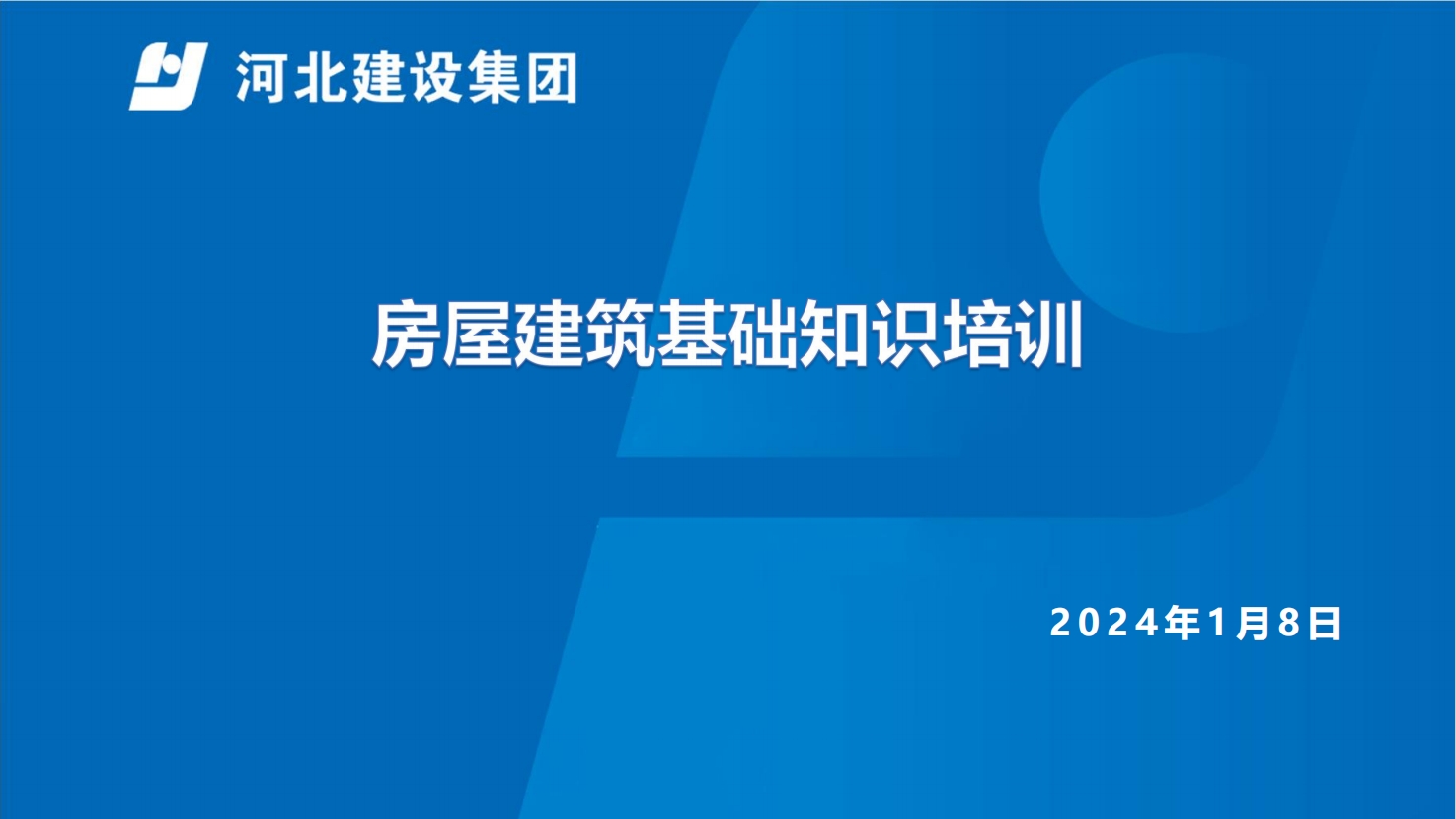 河北建设集团

房屋建筑基础知识培训

2024年1月8日